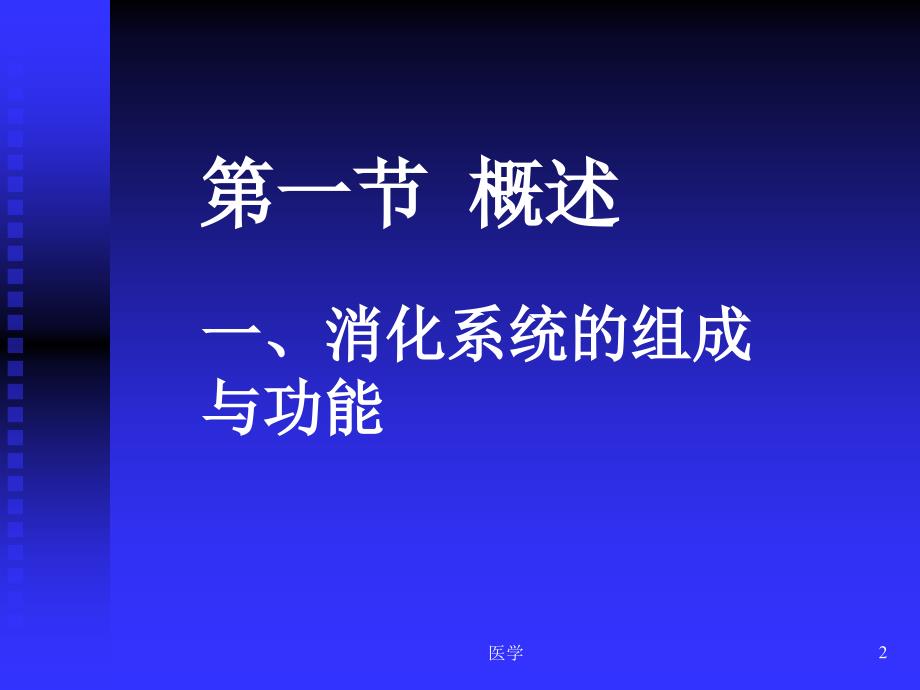 第一节 概述

一、消化系统的组成与功能

医学

2